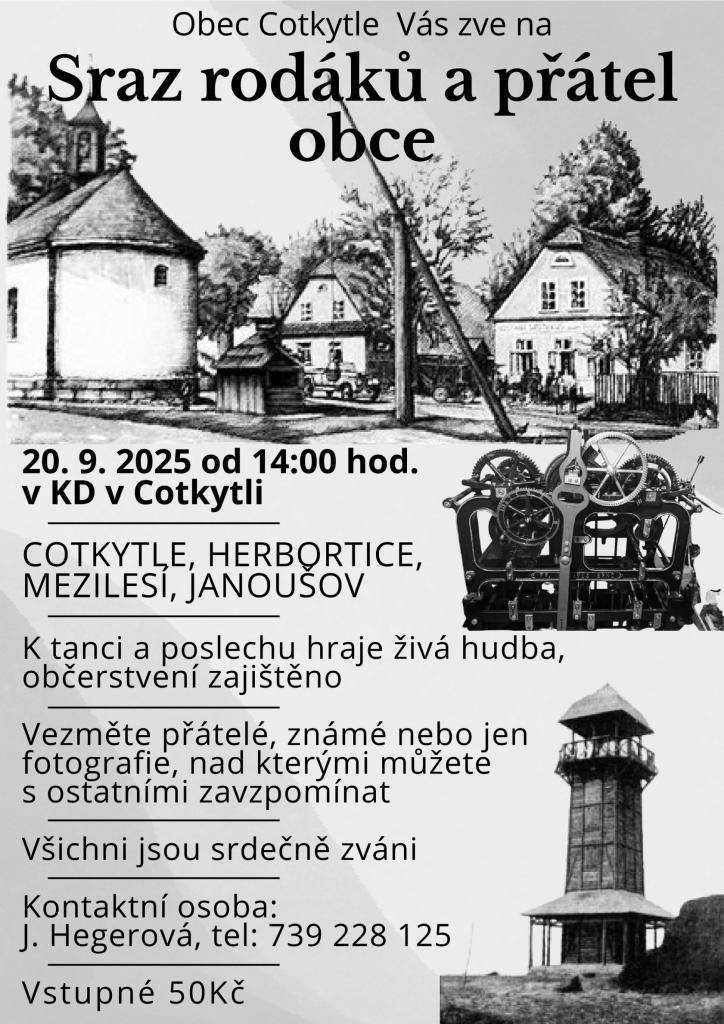 Obec Cotkytle Vás zve na

Sraz rodáků a přátel obce

20. 9. 2025 od 14:00 hod.
v KD v Cotkytli

COTKYTLE, HERBORTICE, MEZILESÍ, JANOUŠOV

K tanci a poslechu hraje živá hudba, občerstvení zajištěno

Vezměte přátelé, známé nebo jen fotografie, nad kterými můžete s ostatními zavzpomínat

Všichni jsou srdečně zváni

Kontaktní osoba:
J. Hegerová, tel: 739 228 125

Vstupné 50Kč